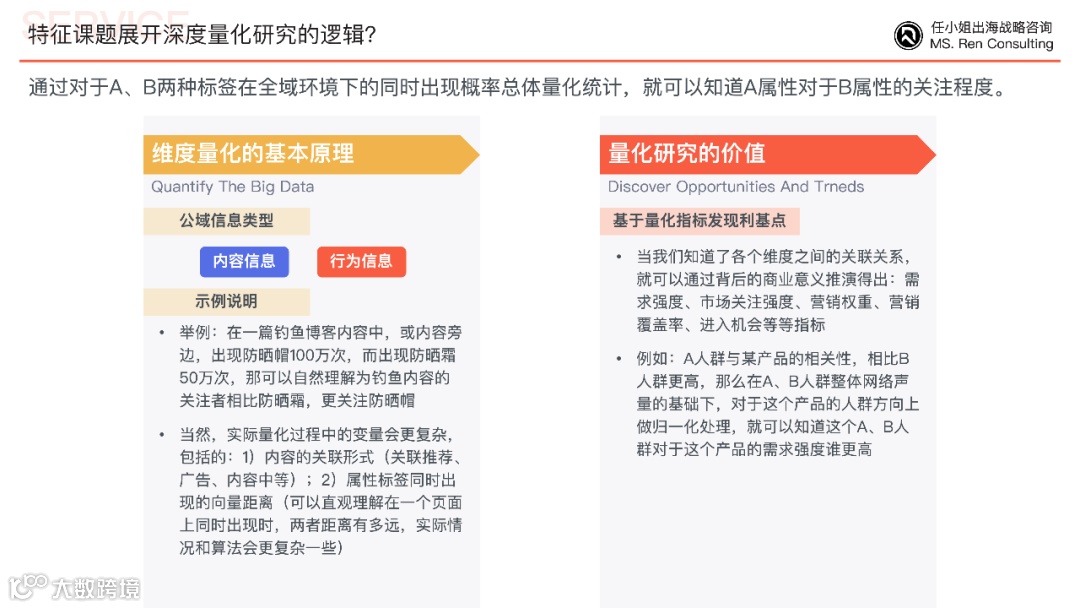 SERVICE

特征课题展开深度量化研究的逻辑?

任小姐出海战略咨询
MS. Ren Consulting

通过对于A、B两种标签在全域环境下的同时出现概率总体量化统计，就可以知道A属性对于B属性的关注程度。

维度量化的基本原理

Quantify The Big Data

公域信息类型

内容信息

行为信息

示例说明

• 举例：在一篇钓鱼博客内容中，或内容旁边，出现防晒帽100万次，而出现防晒霜50万次，那可以自然理解为钓鱼内容的关注者相比防晒霜，更关注防晒帽

• 当然，实际量化过程中的变量会更复杂，包括的：1）内容的关联形式（关联推荐、广告、内容中等）；2）属性标签同时出现的向量距离（可以直观理解在一个页面上同时出现时，两者距离有多远，实际情况和算法会更复杂一些）

量化研究的价值

Discover Opportunities And Trneds

基于量化指标发现利基点

• 当我们知道了各个维度之间的关联关系，就可以通过背后的商业意义推演得出：需求强度、市场关注强度、营销权重、营销覆盖率、进入机会等等指标

• 例如：A人群与某产品的相关性，相比B人群更高，那么在A、B人群整体网络声量的基础下，对于这个产品的人群方向上做归一化处理，就可以知道这个A、B人群对于这个产品的需求强度谁更高

大数跨境